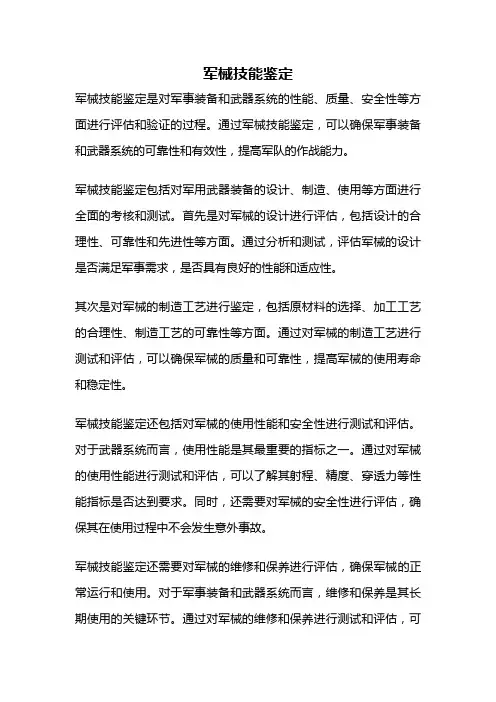 军械技能鉴定

军械技能鉴定是对军事装备和武器系统的性能、质量、安全性等方面进行评估和验证的过程。通过军械技能鉴定，可以确保军事装备和武器系统的可靠性和有效性，提高军队的作战能力。

军械技能鉴定包括对军用武器装备的设计、制造、使用等方面进行全面的考核和测试。首先是对军械的设计进行评估，包括设计的合理性、可靠性和先进性等方面。通过分析和测试，评估军械的设计是否满足军事需求，是否具有良好的性能和适应性。

其次是对军械的制造工艺进行鉴定，包括原材料的选择、加工工艺的合理性、制造工艺的可靠性等方面。通过对军械的制造工艺进行测试和评估，可以确保军械的质量和可靠性，提高军械的使用寿命和稳定性。

军械技能鉴定还包括对军械的使用性能和安全性进行测试和评估。对于武器系统而言，使用性能是其最重要的指标之一。通过对军械的使用性能进行测试和评估，可以了解其射程、精度、穿透力等性能指标是否达到要求。同时，还需要对军械的安全性进行评估，确保其在使用过程中不会发生意外事故。

军械技能鉴定还需要对军械的维修和保养进行评估，确保军械的正常运行和使用。对于军事装备和武器系统而言，维修和保养是其长期使用的关键环节。通过对军械的维修和保养进行测试和评估，可